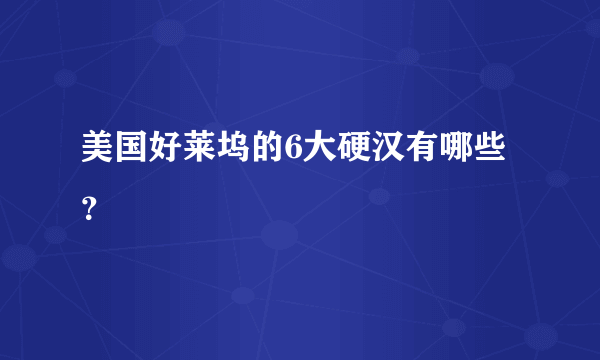 美国好莱坞的6大硬汉有哪些？